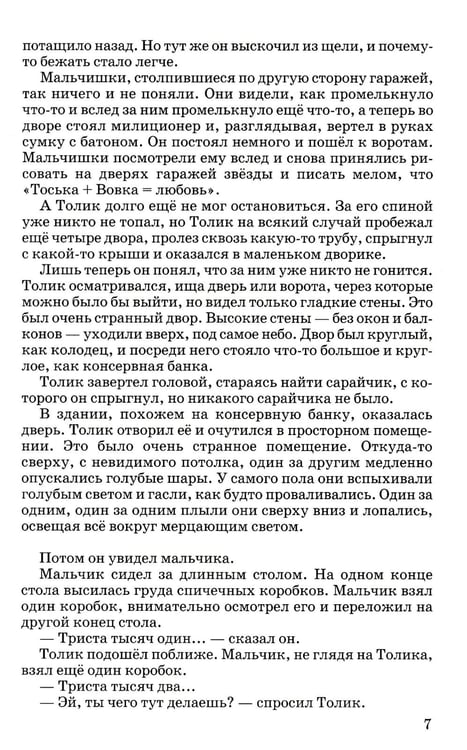 потащило назад. Но тут же он выскочил из щели, и почему-то бежать стало легче.

Мальчишки, столпившиеся по другую сторону гаражей, так ничего и не поняли. Они видели, как промелькнуло что-то и вслед за ним промелькнуло ещё что-то, а теперь во дворе стоял милиционер и, разглядывая, вертел в руках сумку с батоном. Он постоял немного и пошёл к воротам. Мальчишки посмотрели ему вслед и снова принялись рисовать на дверях гаражей звёзды и писать мелом, что «Тоська + Вовка = любовь».

А Толик долго ещё не мог остановиться. За его спиной уже никто не топал, но Толик на всякий случай пробежал ещё четыре двора, пролез сквозь какую-то трубу, спрыгнул с какой-то крыши и оказался в маленьком дворике.

Лишь теперь он понял, что за ним уже никто не гонится. Толик осматривался, ища дверь или ворота, через которые можно было бы выйти, но видел только гладкие стены. Это был очень странный двор. Высокие стены — без окон и балконов — уходили вверх, под самое небо. Двор был круглый, как колодец, и посреди него стояло что-то большое и круглое, как консервная банка.

Толик завертел головой, стараясь найти сарайчик, с которого он спрыгнул, но никакого сарайчика не было.

В здании, похожем на консервную банку, оказалась дверь. Толик отворил её и очутился в просторном помещении. Это было очень странное помещение. Откуда-то сверху, с невидимого потолка, один за другим медленно опускались голубые шары. У самого пола они вспыхивали голубым светом и гасли, как будто проваливались. Один за одним, один за одним плыли они сверху вниз и лопались, освещая всё вокруг мерцающим светом.

Потом он увидел мальчика.

Мальчик сидел за длинным столом. На одном конце стола высилась груда спичечных коробков. Мальчик взял один коробок, внимательно осмотрел его и переложил на другой конец стола.

— Триста тысяч один... — сказал он.

Толик подошёл поближе. Мальчик, не глядя на Толика, взял ещё один коробок.

— Триста тысяч два...

— Эй, ты чего тут делаешь? — спросил Толик.

7